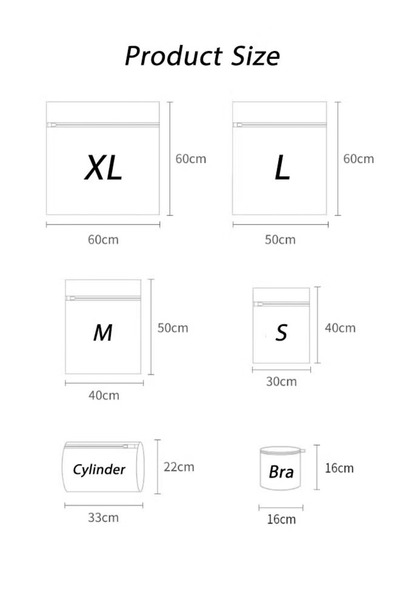 Product Size

XL
60cm
60cm

L
60cm
50cm

M
50cm
40cm

S
40cm
30cm

Cylinder
22cm
33cm

Bra
16cm
16cm